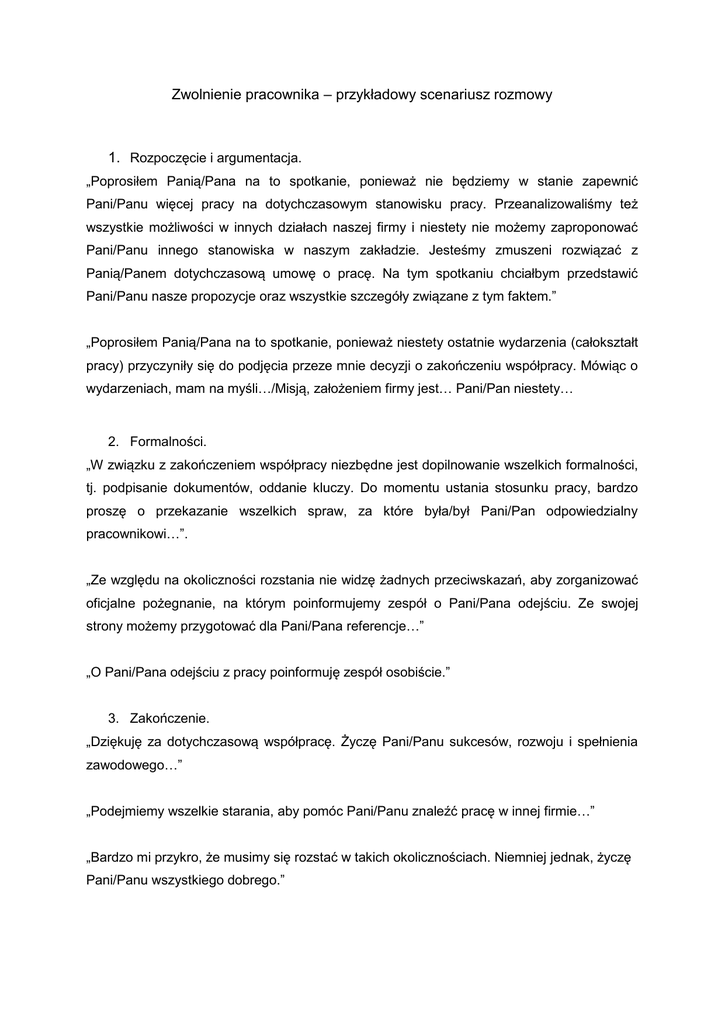 Zwolnienie pracownika – przykładowy scenariusz rozmowy

1. Rozpoczęcie i argumentacja.
„Poprosiłem Panią/Pana na to spotkanie, ponieważ nie będziemy w stanie zapewnić Pani/Panu więcej pracy na dotychczasowym stanowisku pracy. Przeanalizowaliśmy też wszystkie możliwości w innych działach naszej firmy i niestety nie możemy zaproponować Pani/Panu innego stanowiska w naszym zakładzie. Jesteśmy zmuszeni rozwiązać z Panią/Panem dotychczasową umowę o pracę. Na tym spotkaniu chciałbym przedstawić Pani/Panu nasze propozycje oraz wszystkie szczegóły związane z tym faktem.”

„Poprosiłem Panią/Pana na to spotkanie, ponieważ niestety ostatnie wydarzenia (całokształt pracy) przyczyniły się do podjęcia przeze mnie decyzji o zakończeniu współpracy. Mówiąc o wydarzeniach, mam na myśli…/Misją, założeniem firmy jest… Pani/Pan niestety…

2. Formalności.
„W związku z zakończeniem współpracy niezbędne jest dopilnowanie wszelkich formalności, tj. podpisanie dokumentów, oddanie kluczy. Do momentu ustania stosunku pracy, bardzo proszę o przekazanie wszelkich spraw, za które była/był Pani/Pan odpowiedzialny pracownikowi…”.

„Ze względu na okoliczności rozstania nie widzę żadnych przeciwskazań, aby zorganizować oficjalne pożegnanie, na którym poinformujemy zespół o Pani/Pana odejściu. Ze swojej strony możemy przygotować dla Pani/Pana referencje…”

„O Pani/Pana odejściu z pracy poinformuję zespół osobiście.”

3. Zakończenie.
„Dziękuję za dotychczasową współpracę. Życzę Pani/Panu sukcesów, rozwoju i spełnienia zawodowego…”

„Podejmiemy wszelkie starania, aby pomóc Pani/Panu znaleźć pracę w innej firmie…”

„Bardzo mi przykro, że musimy się rozstać w takich okolicznościach. Niemniej jednak, życzę Pani/Panu wszystkiego dobrego.”